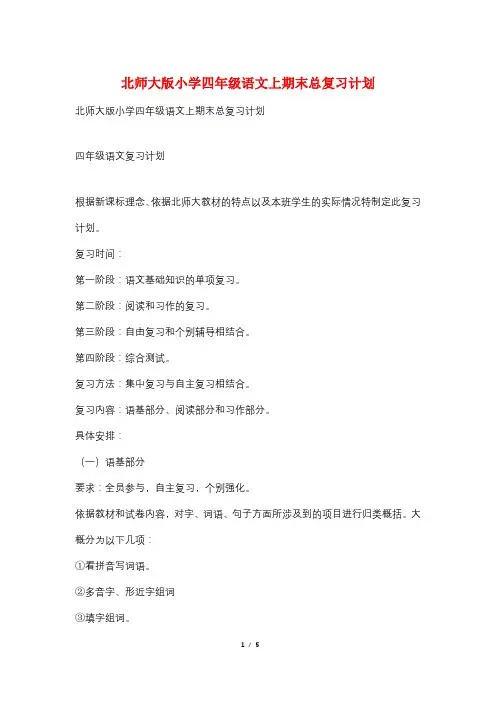 北师大版小学四年级语文上期末总复习计划

北师大版小学四年级语文上期末总复习计划

四年级语文复习计划

根据新课标理念、依据北师大教材的特点以及本班学生的实际情况特制定此复习计划。

复习时间：

第一阶段：语文基础知识的单项复习。

第二阶段：阅读和习作的复习。

第三阶段：自由复习和个别辅导相结合。

第四阶段：综合测试。

复习方法：集中复习与自主复习相结合。

复习内容：语基部分、阅读部分和习作部分。

具体安排：

（一）语基部分

要求：全员参与，自主复习，个别强化。

依据教材和试卷内容，对字、词语、句子方面所涉及到的项目进行归类概括。大概分为以下几项：

①看拼音写词语。

②多音字、形近字组词

③填字组词。

1 / 5